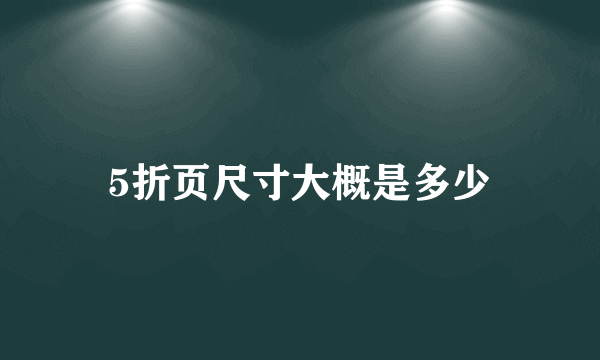 5折页尺寸大概是多少